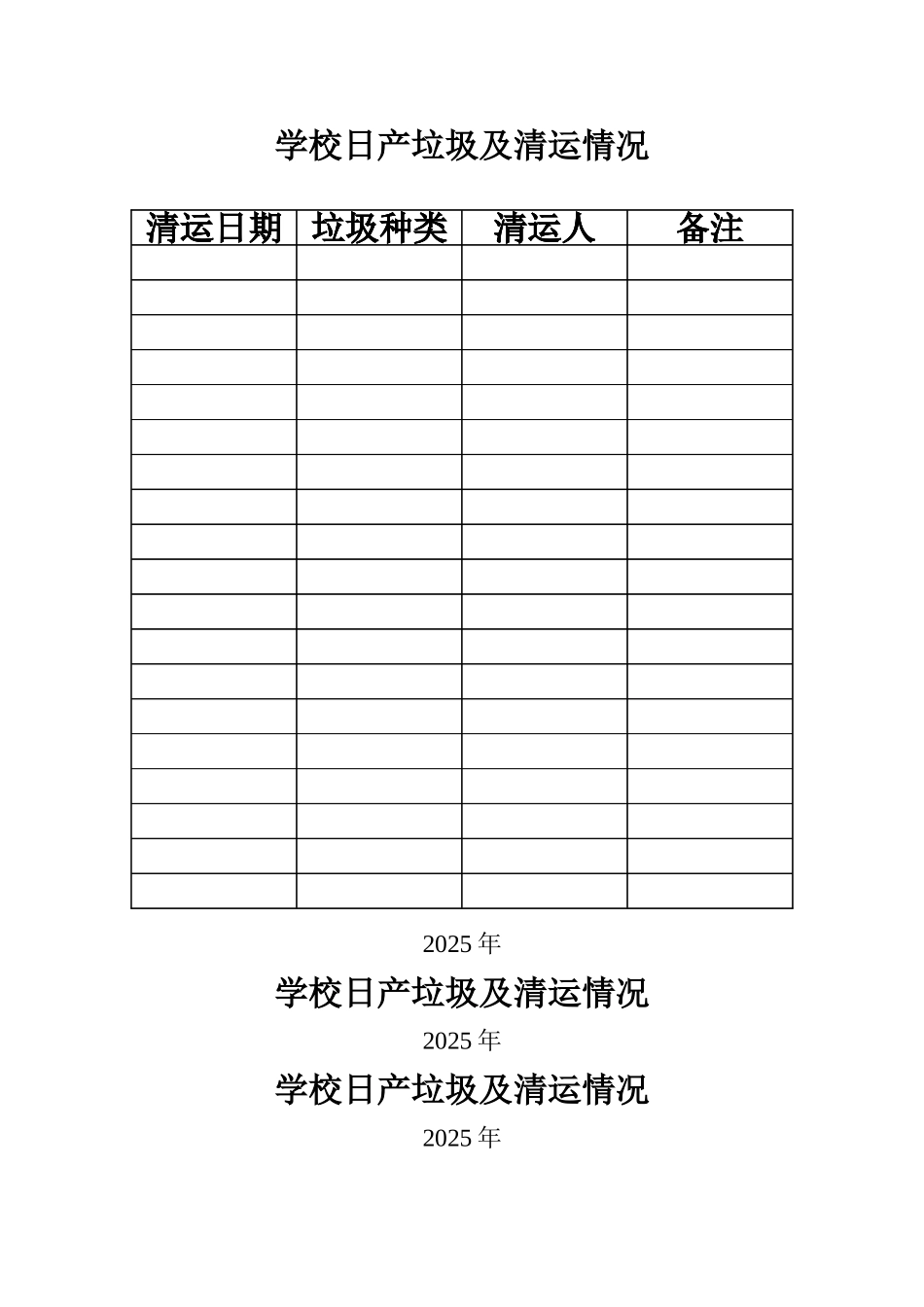 学校日产垃圾及清运情况

| 清运日期 | 垃圾种类 | 清运人 | 备注 |
|---|---|---|---|
| | | | |
| | | | |
| | | | |
| | | | |
| | | | |
| | | | |
| | | | |
| | | | |
| | | | |
| | | | |
| | | | |
| | | | |
| | | | |
| | | | |
| | | | |
| | | | |
| | | | |
| | | | |
| | | | |

2025 年

学校日产垃圾及清运情况

2025 年

学校日产垃圾及清运情况

2025 年